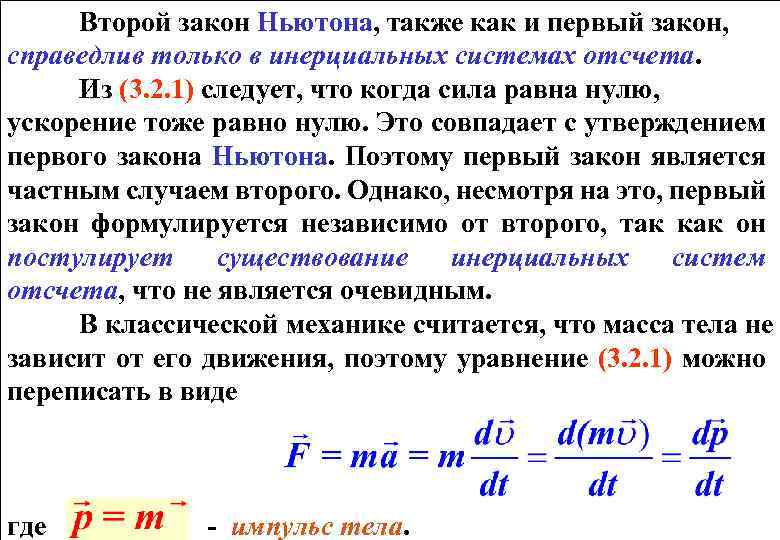 Второй закон Ньютона, также как и первый закон, справедлив только в инерциальных системах отсчета.

Из (3.2.1) следует, что когда сила равна нулю, ускорение тоже равно нулю. Это совпадает с утверждением первого закона Ньютона. Поэтому первый закон является частным случаем второго. Однако, несмотря на это, первый закон формулируется независимо от второго, так как он постулирует существование инерциальных систем отсчета, что не является очевидным.

В классической механике считается, что масса тела не зависит от его движения, поэтому уравнение (3.2.1) можно переписать в виде

$\vec{F} = m\vec{a} = m\frac{d\vec{\upsilon}}{dt} = \frac{d(m\vec{\upsilon})}{dt} = \frac{d\vec{p}}{dt}$

где $\vec{p} = m\vec{\ }$ - импульс тела.